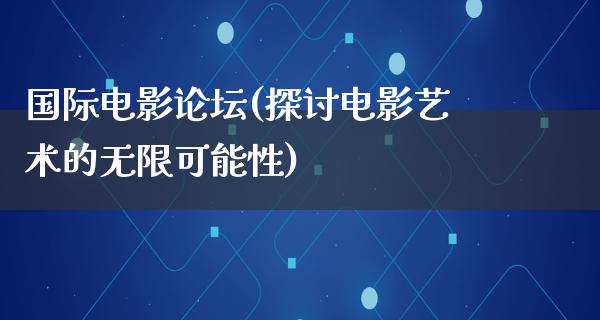 国际电影论坛(探讨电影艺术的无限可能性)